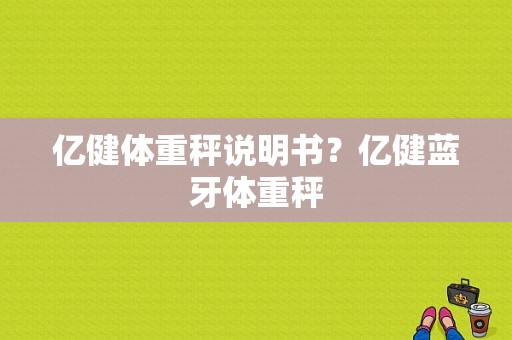 亿健体重秤说明书？亿健蓝牙体重秤